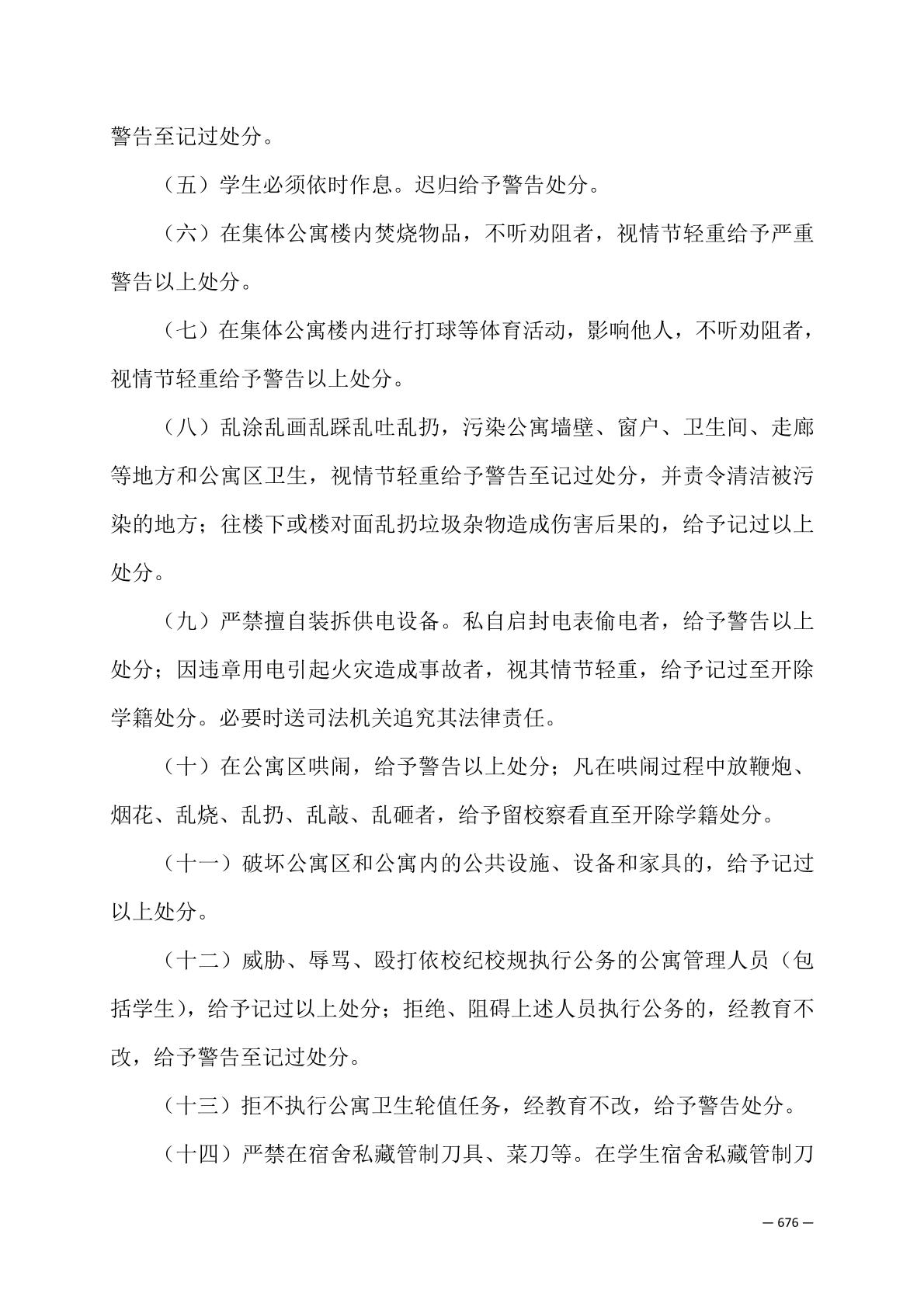 警告至记过处分。

（五）学生必须依时作息。迟归给予警告处分。

（六）在集体公寓楼内焚烧物品，不听劝阻者，视情节轻重给予严重警告以上处分。

（七）在集体公寓楼内进行打球等体育活动，影响他人，不听劝阻者，视情节轻重给予警告以上处分。

（八）乱涂乱画乱踩乱吐乱扔，污染公寓墙壁、窗户、卫生间、走廊等地方和公寓区卫生，视情节轻重给予警告至记过处分，并责令清洁被污染的地方；往楼下或楼对面乱扔垃圾杂物造成伤害后果的，给予记过以上处分。

（九）严禁擅自装拆供电设备。私自启封电表偷电者，给予警告以上处分；因违章用电引起火灾造成事故者，视其情节轻重，给予记过至开除学籍处分。必要时送司法机关追究其法律责任。

（十）在公寓区哄闹，给予警告以上处分；凡在哄闹过程中放鞭炮、烟花、乱烧、乱扔、乱敲、乱砸者，给予留校察看直至开除学籍处分。

（十一）破坏公寓区和公寓内的公共设施、设备和家具的，给予记过以上处分。

（十二）威胁、辱骂、殴打依校纪校规执行公务的公寓管理人员（包括学生），给予记过以上处分；拒绝、阻碍上述人员执行公务的，经教育不改，给予警告至记过处分。

（十三）拒不执行公寓卫生轮值任务，经教育不改，给予警告处分。

（十四）严禁在宿舍私藏管制刀具、菜刀等。在学生宿舍私藏管制刀

— 676 —